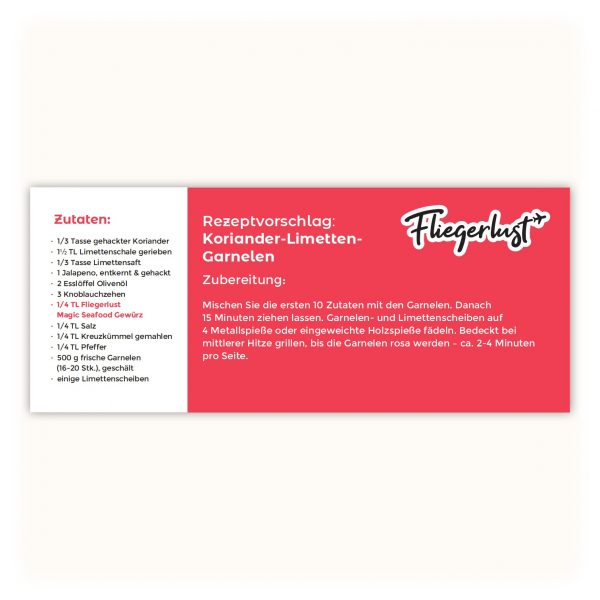 Zutaten:

- 1/3 Tasse gehackter Koriander
- 1½ TL Limettenschale gerieben
- 1/3 Tasse Limettensaft
- 1 Jalapeno, entkernt & gehackt
- 2 Esslöffel Olivenöl
- 3 Knoblauchzehen
- 1/4 TL Fliegerlust Magic Seafood Gewürz
- 1/4 TL Salz
- 1/4 TL Kreuzkümmel gemahlen
- 1/4 TL Pfeffer
- 500 g frische Garnelen (16-20 Stk.), geschält
- einige Limettenscheiben

Rezeptvorschlag:
Koriander-Limetten-Garnelen

Fliegerlust

Zubereitung:

Mischen Sie die ersten 10 Zutaten mit den Garnelen. Danach 15 Minuten ziehen lassen. Garnelen- und Limettenscheiben auf 4 Metallspieße oder eingeweichte Holzspieße fädeln. Bedeckt bei mittlerer Hitze grillen, bis die Garnelen rosa werden - ca. 2-4 Minuten pro Seite.